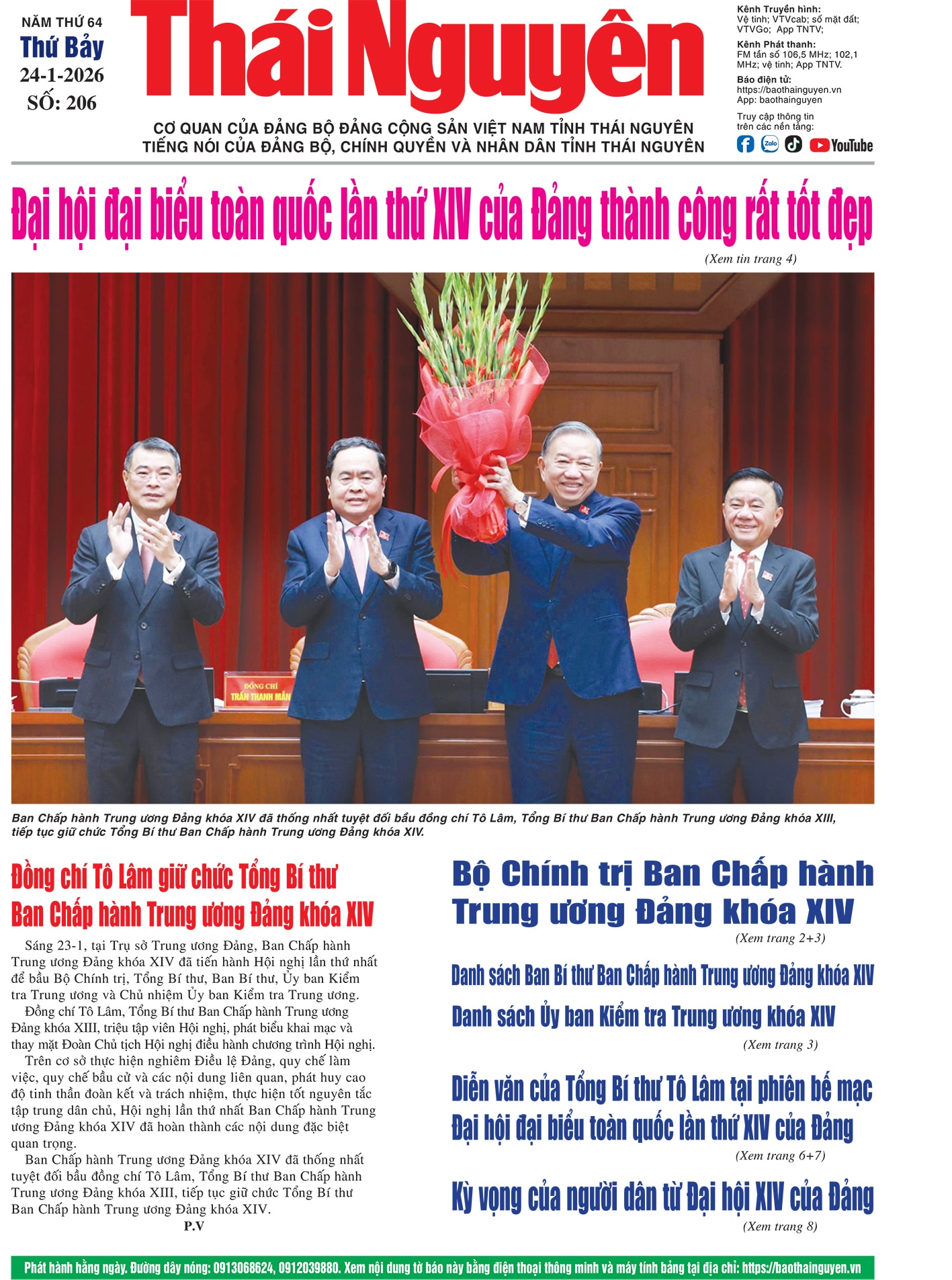 NĂM THỨ 64
Thứ Bảy
24-1-2026
SỐ: 206

Thái Nguyên

CƠ QUAN CỦA ĐẢNG BỘ ĐẢNG CỘNG SẢN VIỆT NAM TỈNH THÁI NGUYÊN
TIẾNG NÓI CỦA ĐẢNG BỘ, CHÍNH QUYỀN VÀ NHÂN DÂN TỈNH THÁI NGUYÊN

Kênh Truyền hình:
Vệ tinh; VTVcab; số mặt đất; VTVGo; App TNTV;
Kênh Phát thanh:
FM tần số 106,5 MHz; 102,1 MHz; vệ tinh; App TNTV.
Báo điện tử:
https://baothainguyen.vn
App: baothainguyen
Truy cập thông tin trên các nền tảng:
Zalo YouTube

Đại hội đại biểu toàn quốc lần thứ XIV của Đảng thành công rất tốt đẹp
(Xem tin trang 4)

ĐỒNG CHÍ
TRẦN THANH MẪN

Ban Chấp hành Trung ương Đảng khóa XIV đã thống nhất tuyệt đối bầu đồng chí Tô Lâm, Tổng Bí thư Ban Chấp hành Trung ương Đảng khóa XIII, tiếp tục giữ chức Tổng Bí thư Ban Chấp hành Trung ương Đảng khóa XIV.

Đồng chí Tô Lâm giữ chức Tổng Bí thư Ban Chấp hành Trung ương Đảng khóa XIV

Sáng 23-1, tại Trụ sở Trung ương Đảng, Ban Chấp hành Trung ương Đảng khóa XIV đã tiến hành Hội nghị lần thứ nhất để bầu Bộ Chính trị, Tổng Bí thư, Ban Bí thư, Ủy ban Kiểm tra Trung ương và Chủ nhiệm Ủy ban Kiểm tra Trung ương.

Đồng chí Tô Lâm, Tổng Bí thư Ban Chấp hành Trung ương Đảng khóa XIII, triệu tập viên Hội nghị, phát biểu khai mạc và thay mặt Đoàn Chủ tịch Hội nghị điều hành chương trình Hội nghị.

Trên cơ sở thực hiện nghiêm Điều lệ Đảng, quy chế làm việc, quy chế bầu cử và các nội dung liên quan, phát huy cao độ tinh thần đoàn kết và trách nhiệm, thực hiện tốt nguyên tắc tập trung dân chủ, Hội nghị lần thứ nhất Ban Chấp hành Trung ương Đảng khóa XIV đã hoàn thành các nội dung đặc biệt quan trọng.

Ban Chấp hành Trung ương Đảng khóa XIV đã thống nhất tuyệt đối bầu đồng chí Tô Lâm, Tổng Bí thư Ban Chấp hành Trung ương Đảng khóa XIII, tiếp tục giữ chức Tổng Bí thư Ban Chấp hành Trung ương Đảng khóa XIV.
P.V

Bộ Chính trị Ban Chấp hành Trung ương Đảng khóa XIV
(Xem trang 2+3)

Danh sách Ban Bí thư Ban Chấp hành Trung ương Đảng khóa XIV
Danh sách Ủy ban Kiểm tra Trung ương khóa XIV
(Xem trang 3)

Diễn văn của Tổng Bí thư Tô Lâm tại phiên bế mạc Đại hội đại biểu toàn quốc lần thứ XIV của Đảng
(Xem trang 6+7)

Kỳ vọng của người dân từ Đại hội XIV của Đảng
(Xem trang 8)

Phát hành hằng ngày. Đường dây nóng: 0913068624, 0912039880. Xem nội dung tờ báo này bằng điện thoại thông minh và máy tính bảng tại địa chỉ: https://baothainguyen.vn